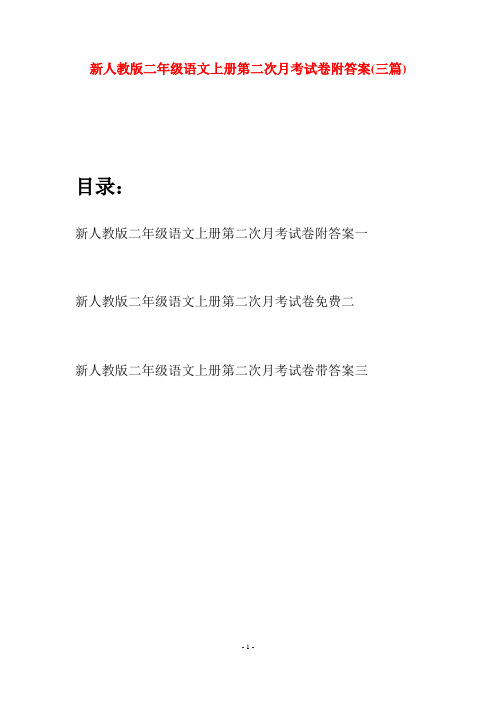 新人教版二年级语文上册第二次月考试卷附答案(三篇)

目录：

新人教版二年级语文上册第二次月考试卷附答案一

新人教版二年级语文上册第二次月考试卷免费二

新人教版二年级语文上册第二次月考试卷带答案三

- 1 -